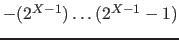 $-(2^{X-1}) \ldots (2^{X-1} - 1)$